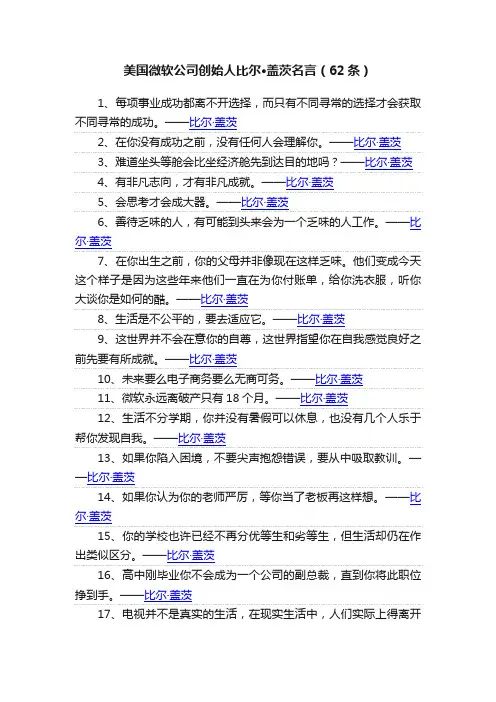 美国微软公司创始人比尔•盖茨名言（62条）

1、每项事业成功都离不开选择，而只有不同寻常的选择才会获取不同寻常的成功。——比尔·盖茨

2、在你没有成功之前，没有任何人会理解你。——比尔·盖茨

3、难道坐头等舱会比坐经济舱先到达目的地吗？——比尔·盖茨

4、有非凡志向，才有非凡成就。——比尔·盖茨

5、会思考才会成大器。——比尔·盖茨

6、善待乏味的人，有可能到头来会为一个乏味的人工作。——比尔·盖茨

7、在你出生之前，你的父母并非像现在这样乏味。他们变成今天这个样子是因为这些年来他们一直在为你付账单，给你洗衣服，听你大谈你是如何的酷。——比尔·盖茨

8、生活是不公平的，要去适应它。——比尔·盖茨

9、这世界并不会在意你的自尊，这世界指望你在自我感觉良好之前先要有所成就。——比尔·盖茨

10、未来要么电子商务要么无商可务。——比尔·盖茨

11、微软永远离破产只有18个月。——比尔·盖茨

12、生活不分学期，你并没有暑假可以休息，也没有几个人乐于帮你发现自我。——比尔·盖茨

13、如果你陷入困境，不要尖声抱怨错误，要从中吸取教训。——比尔·盖茨

14、如果你认为你的老师严厉，等你当了老板再这样想。——比尔·盖茨

15、你的学校也许已经不再分优等生和劣等生，但生活却仍在作出类似区分。——比尔·盖茨

16、高中刚毕业你不会成为一个公司的副总裁，直到你将此职位挣到手。——比尔·盖茨

17、电视并不是真实的生活，在现实生活中，人们实际上得离开